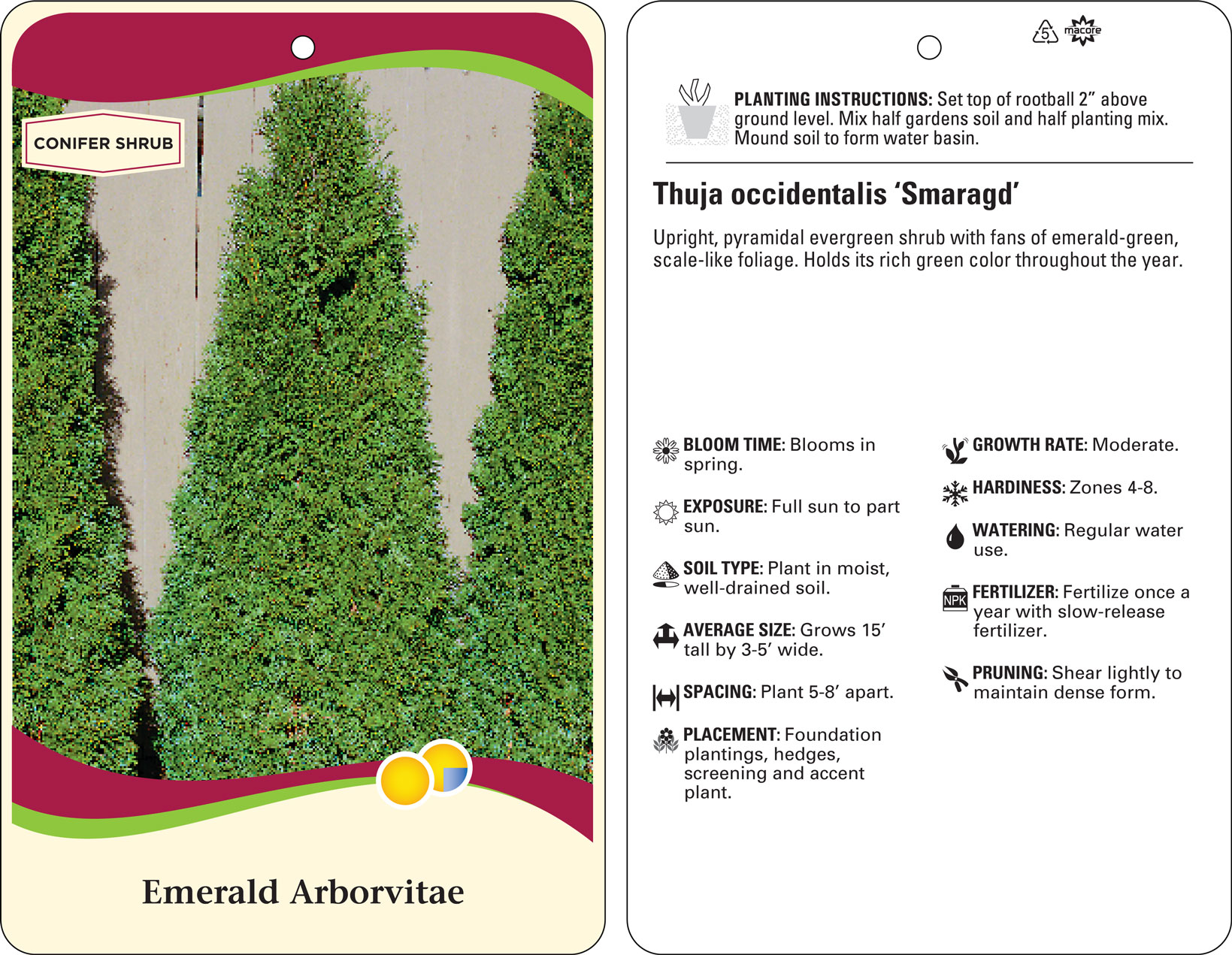 CONIFER SHRUB

Emerald Arborvitae

5 macore

PLANTING INSTRUCTIONS: Set top of rootball 2” above ground level. Mix half gardens soil and half planting mix. Mound soil to form water basin.

Thuja occidentalis ‘Smaragd’

Upright, pyramidal evergreen shrub with fans of emerald-green, scale-like foliage. Holds its rich green color throughout the year.

BLOOM TIME: Blooms in spring.

EXPOSURE: Full sun to part sun.

SOIL TYPE: Plant in moist, well-drained soil.

AVERAGE SIZE: Grows 15’ tall by 3-5’ wide.

SPACING: Plant 5-8’ apart.

PLACEMENT: Foundation plantings, hedges, screening and accent plant.

GROWTH RATE: Moderate.

HARDINESS: Zones 4-8.

WATERING: Regular water use.

NPK

FERTILIZER: Fertilize once a year with slow-release fertilizer.

PRUNING: Shear lightly to maintain dense form.